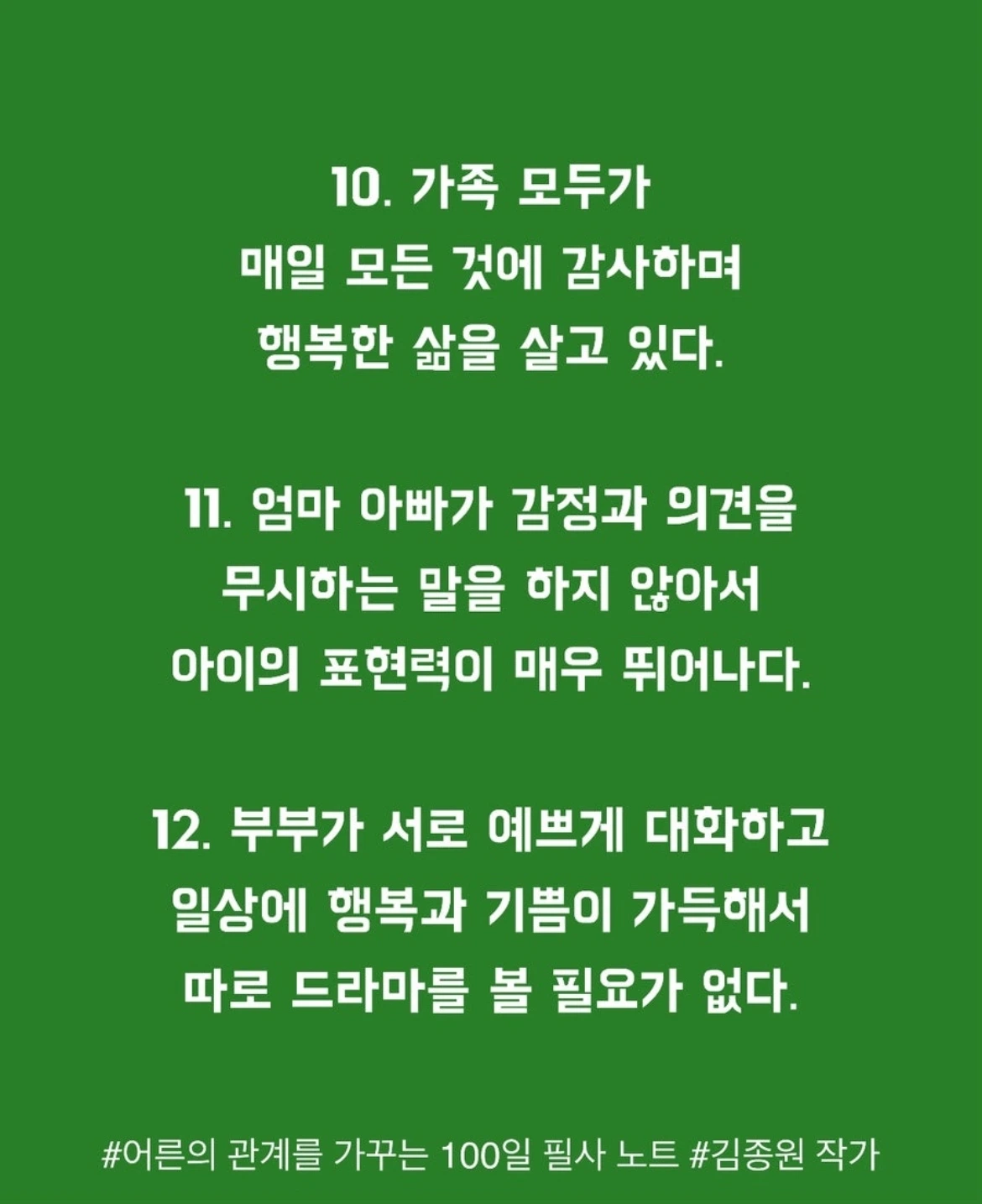 10. 가족 모두가
매일 모든 것에 감사하며
행복한 삶을 살고 있다.

11. 엄마 아빠가 감정과 의견을
무시하는 말을 하지 않아서
아이의 표현력이 매우 뛰어나다.

12. 부부가 서로 예쁘게 대화하고
일상에 행복과 기쁨이 가득해서
따로 드라마를 볼 필요가 없다.

#어른의 관계를 가꾸는 100일 필사 노트 #김종원 작가